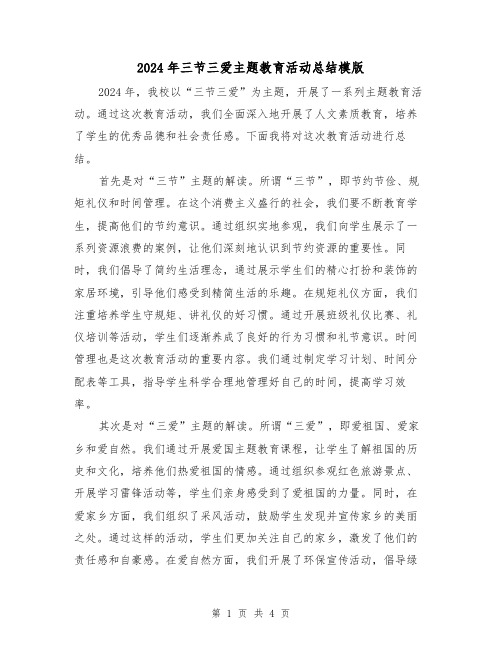 2024年三节三爱主题教育活动总结模版

2024年，我校以“三节三爱”为主题，开展了一系列主题教育活动。通过这次教育活动，我们全面深入地开展了人文素质教育，培养了学生的优秀品德和社会责任感。下面我将对这次教育活动进行总结。

首先是对“三节”主题的解读。所谓“三节”，即节约节俭、规矩礼仪和时间管理。在这个消费主义盛行的社会，我们要不断教育学生，提高他们的节约意识。通过组织实地参观，我们向学生展示了一系列资源浪费的案例，让他们深刻地认识到节约资源的重要性。同时，我们倡导了简约生活理念，通过展示学生们的精心打扮和装饰的家居环境，引导他们感受到精简生活的乐趣。在规矩礼仪方面，我们注重培养学生守规矩、讲礼仪的好习惯。通过开展班级礼仪比赛、礼仪培训等活动，学生们逐渐养成了良好的行为习惯和礼节意识。时间管理也是这次教育活动的重要内容。我们通过制定学习计划、时间分配表等工具，指导学生科学合理地管理好自己的时间，提高学习效率。

其次是对“三爱”主题的解读。所谓“三爱”，即爱祖国、爱家乡和爱自然。我们通过开展爱国主题教育课程，让学生了解祖国的历史和文化，培养他们热爱祖国的情感。通过组织参观红色旅游景点、开展学习雷锋活动等，学生们亲身感受到了爱祖国的力量。同时，在爱家乡方面，我们组织了采风活动，鼓励学生发现并宣传家乡的美丽之处。通过这样的活动，学生们更加关注自己的家乡，激发了他们的责任感和自豪感。在爱自然方面，我们开展了环保宣传活动，倡导绿

第 1 页 共 4 页